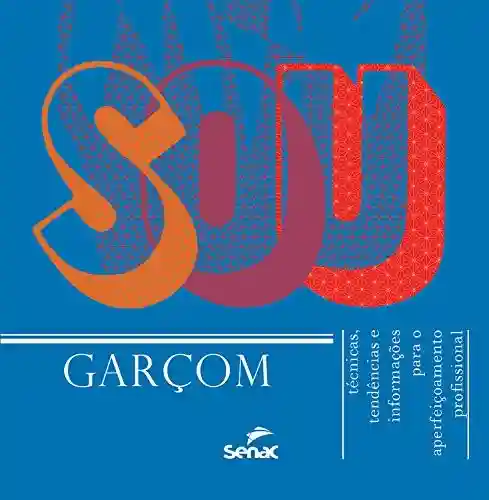 SOU

GARÇOM

técnicas, tendências e informações para o aperfeiçoamento profissional

Senac